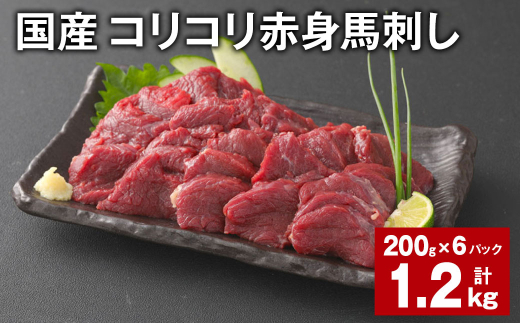 国産 コリコリ赤身馬刺し

200g×6パック

計
1.2kg